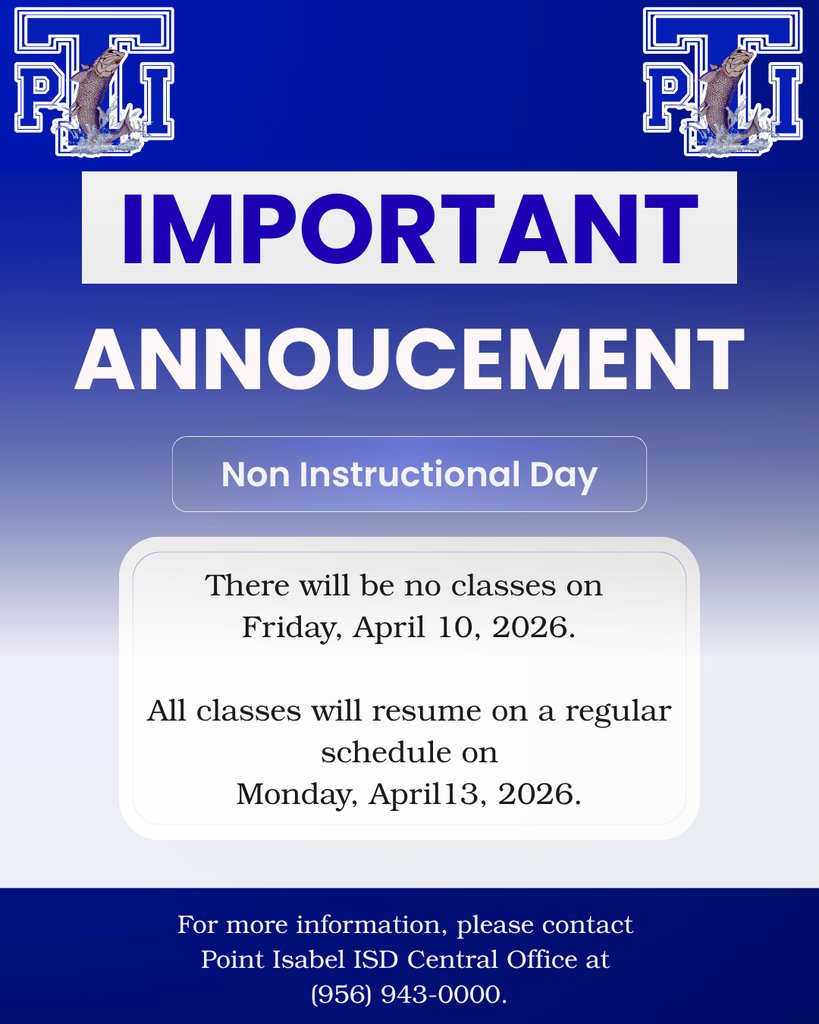 PTI

PTI

IMPORTANT

ANNOUCEMENT

Non Instructional Day

There will be no classes on Friday, April 10, 2026.

All classes will resume on a regular schedule on Monday, April13, 2026.

For more information, please contact Point Isabel ISD Central Office at (956) 943-0000.